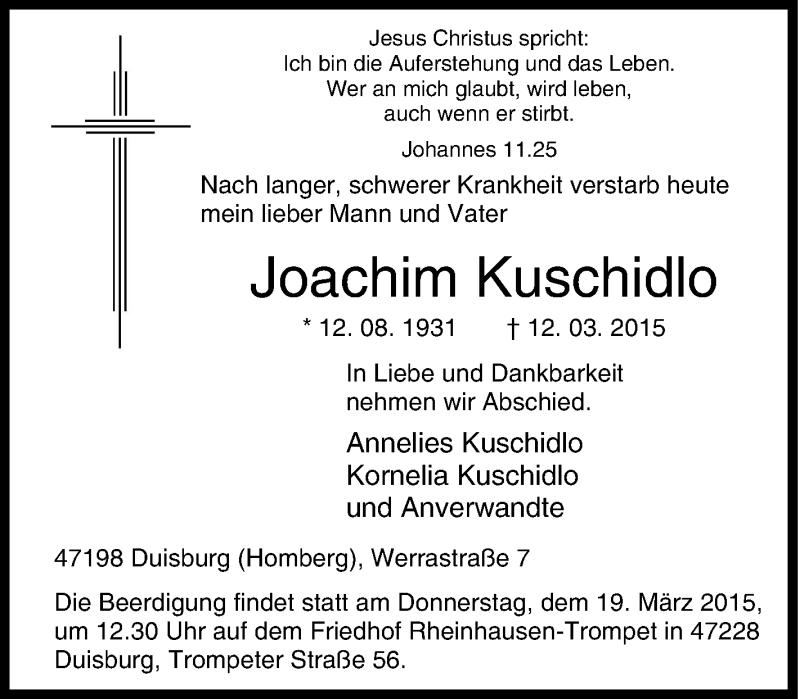 Jesus Christus spricht:
Ich bin die Auferstehung und das Leben.
Wer an mich glaubt, wird leben,
auch wenn er stirbt.

Johannes 11.25

Nach langer, schwerer Krankheit verstarb heute mein lieber Mann und Vater

Joachim Kuschidlo

* 12. 08. 1931 † 12. 03. 2015

In Liebe und Dankbarkeit nehmen wir Abschied.

Annelies Kuschidlo
Kornelia Kuschidlo
und Anverwandte

47198 Duisburg (Homberg), Werrastraße 7

Die Beerdigung findet statt am Donnerstag, dem 19. März 2015, um 12.30 Uhr auf dem Friedhof Rheinhausen-Trompet in 47228 Duisburg, Trompeter Straße 56.